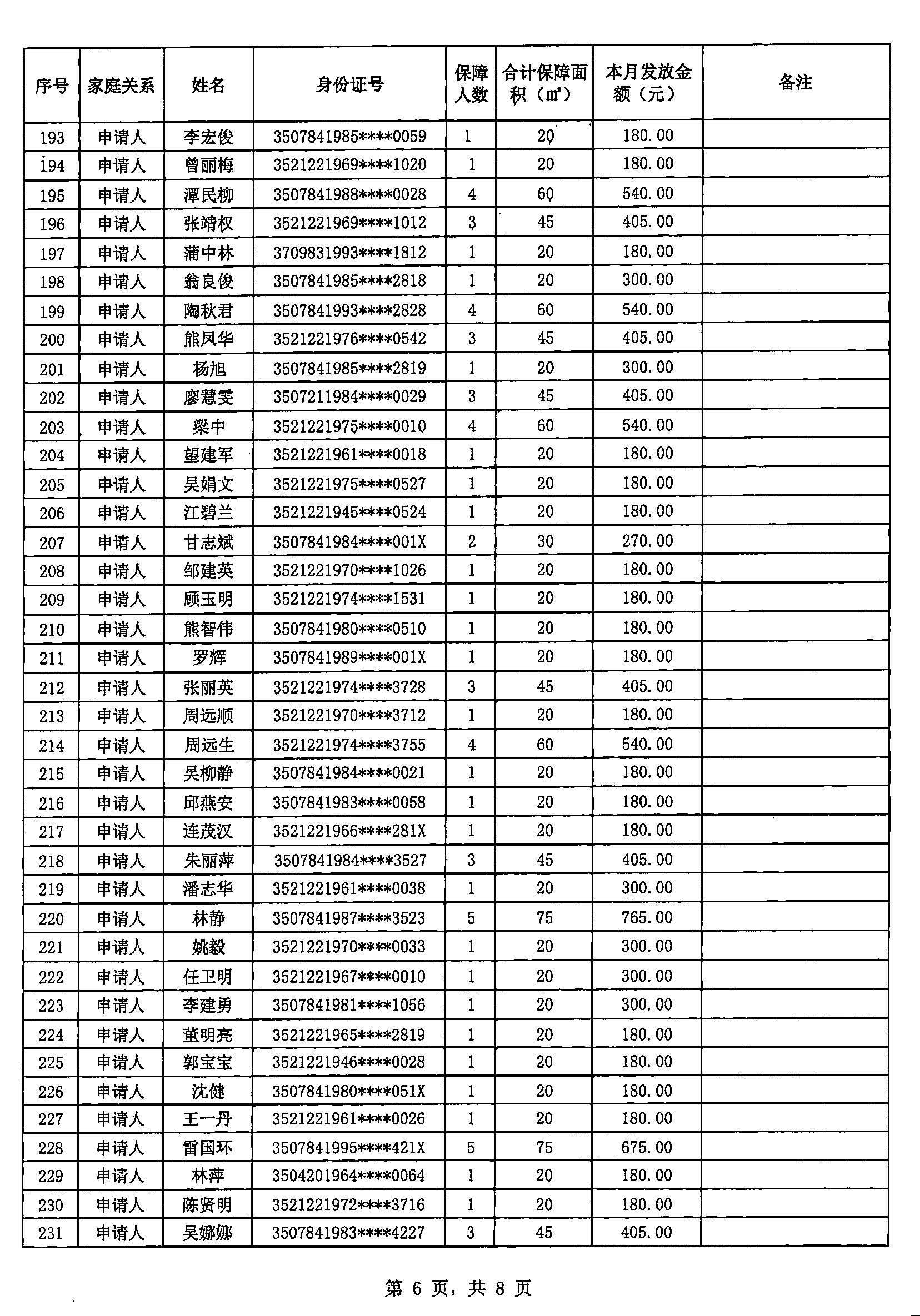 | 序号 | 家庭关系 | 姓名 | 身份证号 | 保障人数 | 合计保障面积（㎡） | 本月发放金额（元） | 备注 |
|---|---|---|---|---|---|---|---|
| 193 | 申请人 | 李宏俊 | 3507841985****0059 | 1 | 20 | 180.00 | |
| 194 | 申请人 | 曾丽梅 | 3521221969****1020 | 1 | 20 | 180.00 | |
| 195 | 申请人 | 潭民柳 | 3507841988****0028 | 4 | 60 | 540.00 | |
| 196 | 申请人 | 张靖权 | 3521221969****1012 | 3 | 45 | 405.00 | |
| 197 | 申请人 | 蒲中林 | 3709831993****1812 | 1 | 20 | 180.00 | |
| 198 | 申请人 | 翁良俊 | 3507841985****2818 | 1 | 20 | 300.00 | |
| 199 | 申请人 | 陶秋君 | 3507841993****2828 | 4 | 60 | 540.00 | |
| 200 | 申请人 | 熊凤华 | 3521221976****0542 | 3 | 45 | 405.00 | |
| 201 | 申请人 | 杨旭 | 3507841985****2819 | 1 | 20 | 300.00 | |
| 202 | 申请人 | 廖慧雯 | 3507211984****0029 | 3 | 45 | 405.00 | |
| 203 | 申请人 | 梁中 | 3521221975****0010 | 4 | 60 | 540.00 | |
| 204 | 申请人 | 望建军 | 3521221961****0018 | 1 | 20 | 180.00 | |
| 205 | 申请人 | 吴娟文 | 3521221975****0527 | 1 | 20 | 180.00 | |
| 206 | 申请人 | 江碧兰 | 3521221945****0524 | 1 | 20 | 180.00 | |
| 207 | 申请人 | 甘志斌 | 3507841984****001X | 2 | 30 | 270.00 | |
| 208 | 申请人 | 邹建英 | 3521221970****1026 | 1 | 20 | 180.00 | |
| 209 | 申请人 | 顾玉明 | 3521221974****1531 | 1 | 20 | 180.00 | |
| 210 | 申请人 | 熊智伟 | 3507841980****0510 | 1 | 20 | 180.00 | |
| 211 | 申请人 | 罗辉 | 3507841989****001X | 1 | 20 | 180.00 | |
| 212 | 申请人 | 张丽英 | 3521221974****3728 | 3 | 45 | 405.00 | |
| 213 | 申请人 | 周远顺 | 3521221970****3712 | 1 | 20 | 180.00 | |
| 214 | 申请人 | 周远生 | 3521221974****3755 | 4 | 60 | 540.00 | |
| 215 | 申请人 | 吴柳静 | 3507841984****0021 | 1 | 20 | 180.00 | |
| 216 | 申请人 | 邱燕安 | 3507841983****0058 | 1 | 20 | 180.00 | |
| 217 | 申请人 | 连茂汉 | 3521221966****281X | 1 | 20 | 180.00 | |
| 218 | 申请人 | 朱丽萍 | 3507841984****3527 | 3 | 45 | 405.00 | |
| 219 | 申请人 | 潘志华 | 3521221961****0038 | 1 | 20 | 300.00 | |
| 220 | 申请人 | 林静 | 3507841987****3523 | 5 | 75 | 765.00 | |
| 221 | 申请人 | 姚毅 | 3521221970****0033 | 1 | 20 | 300.00 | |
| 222 | 申请人 | 任卫明 | 3521221967****0010 | 1 | 20 | 300.00 | |
| 223 | 申请人 | 李建勇 | 3507841981****1056 | 1 | 20 | 300.00 | |
| 224 | 申请人 | 董明亮 | 3521221965****2819 | 1 | 20 | 180.00 | |
| 225 | 申请人 | 郭宝宝 | 3521221946****0028 | 1 | 20 | 180.00 | |
| 226 | 申请人 | 沈健 | 3507841980****051X | 1 | 20 | 180.00 | |
| 227 | 申请人 | 王一丹 | 3521221961****0026 | 1 | 20 | 180.00 | |
| 228 | 申请人 | 雷国环 | 3507841995****421X | 5 | 75 | 675.00 | |
| 229 | 申请人 | 林萍 | 3504201964****0064 | 1 | 20 | 180.00 | |
| 230 | 申请人 | 陈贤明 | 3521221972****3716 | 1 | 20 | 180.00 | |
| 231 | 申请人 | 吴娜娜 | 3507841983****4227 | 3 | 45 | 405.00 | |

第 6 页，共 8 页